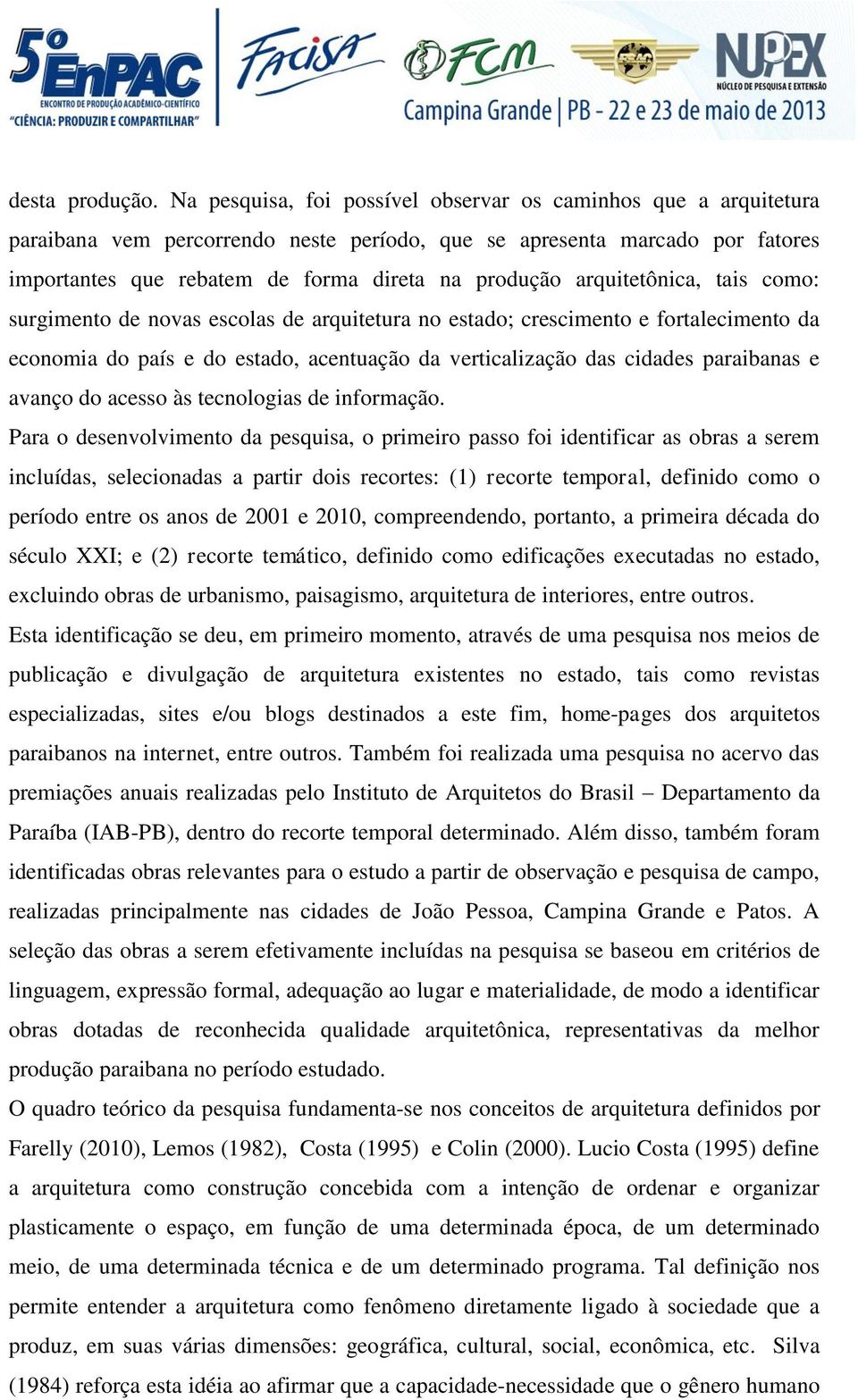 5º EnPAC ENCONTRO DE PRODUÇÃO ACADÊMICO-CIENTÍFICO "CIÊNCIA: PRODUZIR E COMPARTILHAR" FACISA FCM NUPEX NÚCLEO DE PESQUISA E EXTENSÃO Campina Grande | PB - 22 e 23 de maio de 2013

desta produção. Na pesquisa, foi possível observar os caminhos que a arquitetura paraibana vem percorrendo neste período, que se apresenta marcado por fatores importantes que rebatem de forma direta na produção arquitetônica, tais como: surgimento de novas escolas de arquitetura no estado; crescimento e fortalecimento da economia do país e do estado, acentuação da verticalização das cidades paraibanas e avanço do acesso às tecnologias de informação.

Para o desenvolvimento da pesquisa, o primeiro passo foi identificar as obras a serem incluídas, selecionadas a partir dois recortes: (1) recorte temporal, definido como o período entre os anos de 2001 e 2010, compreendendo, portanto, a primeira década do século XXI; e (2) recorte temático, definido como edificações executadas no estado, excluindo obras de urbanismo, paisagismo, arquitetura de interiores, entre outros.

Esta identificação se deu, em primeiro momento, através de uma pesquisa nos meios de publicação e divulgação de arquitetura existentes no estado, tais como revistas especializadas, sites e/ou blogs destinados a este fim, home-pages dos arquitetos paraibanos na internet, entre outros. Também foi realizada uma pesquisa no acervo das premiações anuais realizadas pelo Instituto de Arquitetos do Brasil – Departamento da Paraíba (IAB-PB), dentro do recorte temporal determinado. Além disso, também foram identificadas obras relevantes para o estudo a partir de observação e pesquisa de campo, realizadas principalmente nas cidades de João Pessoa, Campina Grande e Patos. A seleção das obras a serem efetivamente incluídas na pesquisa se baseou em critérios de linguagem, expressão formal, adequação ao lugar e materialidade, de modo a identificar obras dotadas de reconhecida qualidade arquitetônica, representativas da melhor produção paraibana no período estudado.

O quadro teórico da pesquisa fundamenta-se nos conceitos de arquitetura definidos por Farelly (2010), Lemos (1982), Costa (1995) e Colin (2000). Lucio Costa (1995) define a arquitetura como construção concebida com a intenção de ordenar e organizar plasticamente o espaço, em função de uma determinada época, de um determinado meio, de uma determinada técnica e de um determinado programa. Tal definição nos permite entender a arquitetura como fenômeno diretamente ligado à sociedade que a produz, em suas várias dimensões: geográfica, cultural, social, econômica, etc. Silva (1984) reforça esta idéia ao afirmar que a capacidade-necessidade que o gênero humano